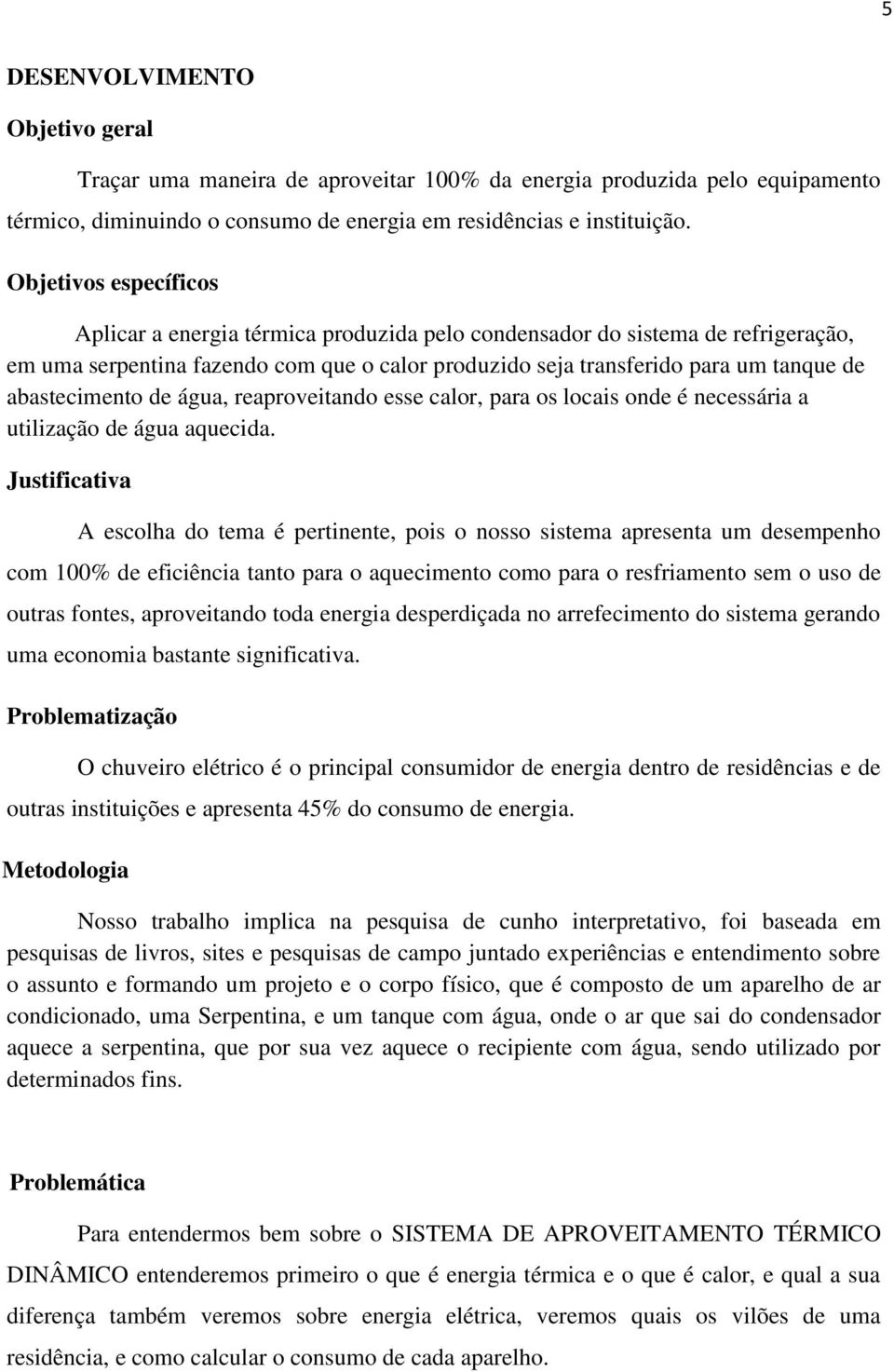 5

DESENVOLVIMENTO

Objetivo geral

Traçar uma maneira de aproveitar 100% da energia produzida pelo equipamento térmico, diminuindo o consumo de energia em residências e instituição.

Objetivos específicos

Aplicar a energia térmica produzida pelo condensador do sistema de refrigeração, em uma serpentina fazendo com que o calor produzido seja transferido para um tanque de abastecimento de água, reaproveitando esse calor, para os locais onde é necessária a utilização de água aquecida.

Justificativa

A escolha do tema é pertinente, pois o nosso sistema apresenta um desempenho com 100% de eficiência tanto para o aquecimento como para o resfriamento sem o uso de outras fontes, aproveitando toda energia desperdiçada no arrefecimento do sistema gerando uma economia bastante significativa.

Problematização

O chuveiro elétrico é o principal consumidor de energia dentro de residências e de outras instituições e apresenta 45% do consumo de energia.

Metodologia

Nosso trabalho implica na pesquisa de cunho interpretativo, foi baseada em pesquisas de livros, sites e pesquisas de campo juntado experiências e entendimento sobre o assunto e formando um projeto e o corpo físico, que é composto de um aparelho de ar condicionado, uma Serpentina, e um tanque com água, onde o ar que sai do condensador aquece a serpentina, que por sua vez aquece o recipiente com água, sendo utilizado por determinados fins.

Problemática

Para entendermos bem sobre o SISTEMA DE APROVEITAMENTO TÉRMICO DINÂMICO entenderemos primeiro o que é energia térmica e o que é calor, e qual a sua diferença também veremos sobre energia elétrica, veremos quais os vilões de uma residência, e como calcular o consumo de cada aparelho.